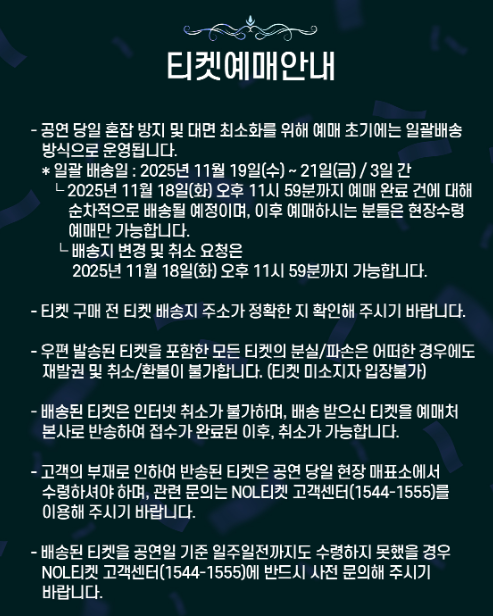 티켓예매안내

- 공연 당일 혼잡 방지 및 대면 최소화를 위해 예매 초기에는 일괄배송 방식으로 운영됩니다.
* 일괄 배송일 : 2025년 11월 19일(수) ~ 21일(금) / 3일 간
└ 2025년 11월 18일(화) 오후 11시 59분까지 예매 완료 건에 대해 순차적으로 배송될 예정이며, 이후 예매하시는 분들은 현장수령 예매만 가능합니다.
└ 배송지 변경 및 취소 요청은 2025년 11월 18일(화) 오후 11시 59분까지 가능합니다.

- 티켓 구매 전 티켓 배송지 주소가 정확한 지 확인해 주시기 바랍니다.

- 우편 발송된 티켓을 포함한 모든 티켓의 분실/파손은 어떠한 경우에도 재발권 및 취소/환불이 불가합니다. (티켓 미소지자 입장불가)

- 배송된 티켓은 인터넷 취소가 불가하며, 배송 받으신 티켓을 예매처 본사로 반송하여 접수가 완료된 이후, 취소가 가능합니다.

- 고객의 부재로 인하여 반송된 티켓은 공연 당일 현장 매표소에서 수령하셔야 하며, 관련 문의는 NOL티켓 고객센터(1544-1555)를 이용해 주시기 바랍니다.

- 배송된 티켓을 공연일 기준 일주일전까지도 수령하지 못했을 경우 NOL티켓 고객센터(1544-1555)에 반드시 사전 문의해 주시기 바랍니다.